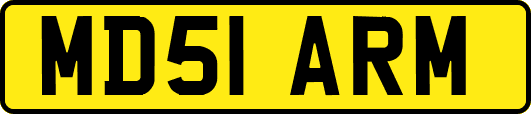 MD51 ARM